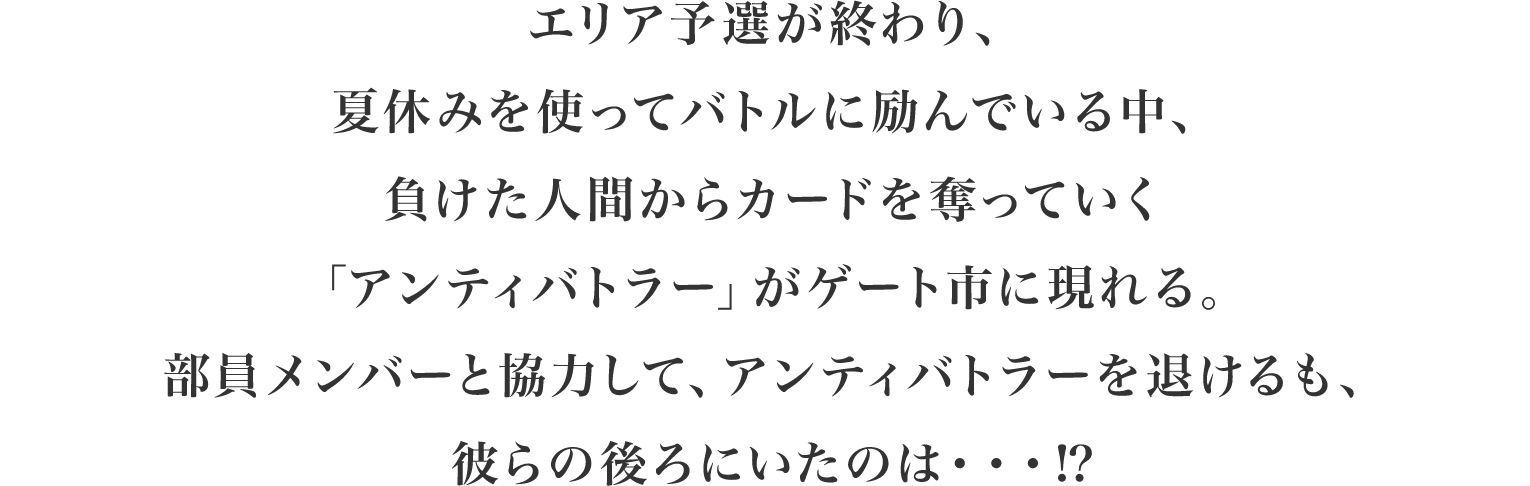 エリア予選が終わり、
夏休みを使ってバトルに励んでいる中、
負けた人間からカードを奪っていく
「アンティバトラー」がゲート市に現れる。
部員メンバーと協力して、アンティバトラーを退けるも、
彼らの後ろにいたのは・・・!?